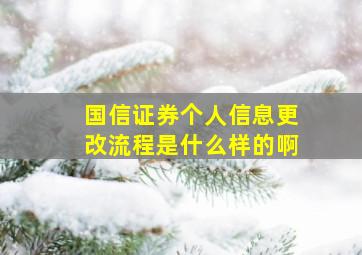 国信证券个人信息更改流程是什么样的啊